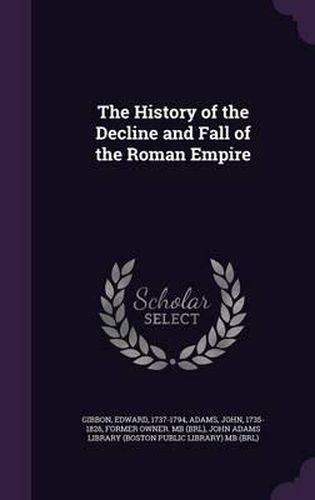 The History of the Decline and Fall of the Roman Empire

Scholar SELECT

GIBBON, EDWARD, 1737-1794, ADAMS, JOHN, 1735-1826, FORMER OWNER. MB (BRL), JOHN ADAMS LIBRARY (BOSTON PUBLIC LIBRARY) MB (BRL)